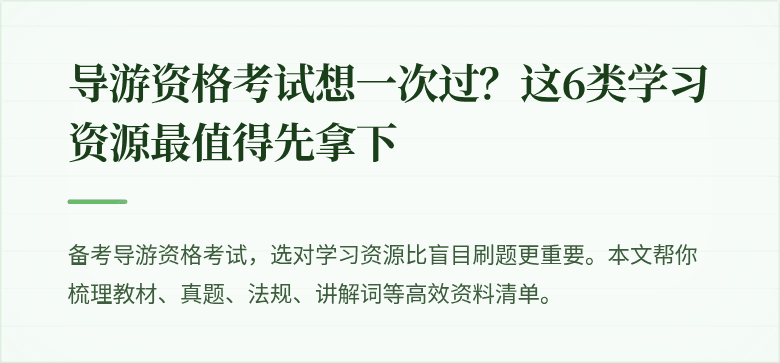 导游资格考试想一次过？这6类学习资源最值得先拿下

备考导游资格考试，选对学习资源比盲目刷题更重要。本文帮你梳理教材、真题、法规、讲解词等高效资料清单。